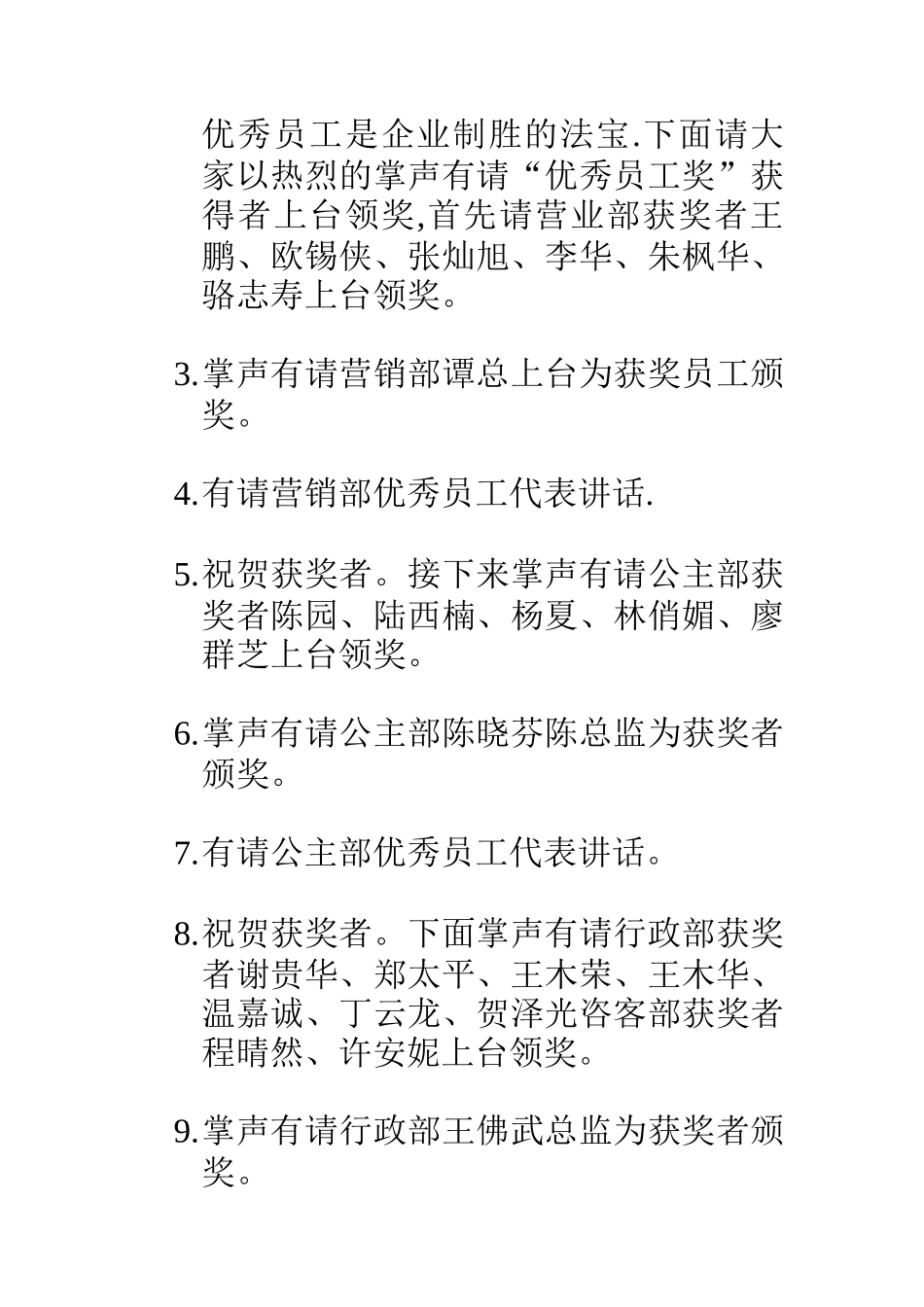 优秀员工是企业制胜的法宝.下面请大家以热烈的掌声有请“优秀员工奖”获得者上台领奖,首先请营业部获奖者王鹏、欧锡侠、张灿旭、李华、朱枫华、骆志寿上台领奖。

3.掌声有请营销部谭总上台为获奖员工颁奖。

4.有请营销部优秀员工代表讲话.

5.祝贺获奖者。接下来掌声有请公主部获奖者陈园、陆西楠、杨夏、林俏媚、廖群芝上台领奖。

6.掌声有请公主部陈晓芬陈总监为获奖者颁奖。

7.有请公主部优秀员工代表讲话。

8.祝贺获奖者。下面掌声有请行政部获奖者谢贵华、郑太平、王木荣、王木华、温嘉诚、丁云龙、贺泽光咨客部获奖者程晴然、许安妮上台领奖。

9.掌声有请行政部王佛武总监为获奖者颁奖。